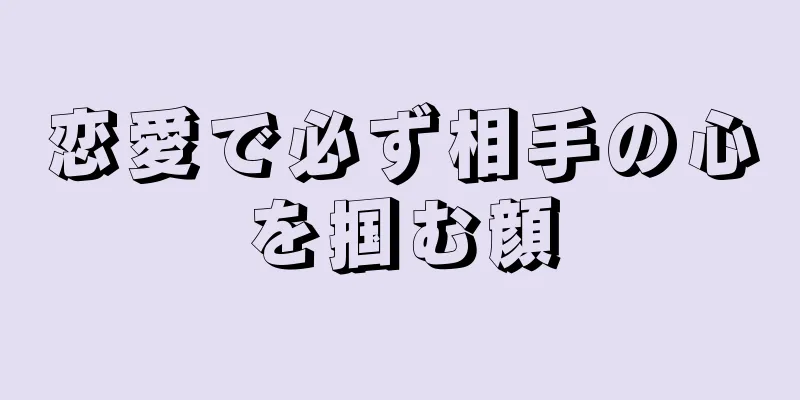 恋愛で必ず相手の心を掴む顔